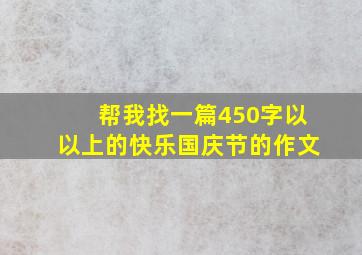 帮我找一篇450字以以上的快乐国庆节的作文